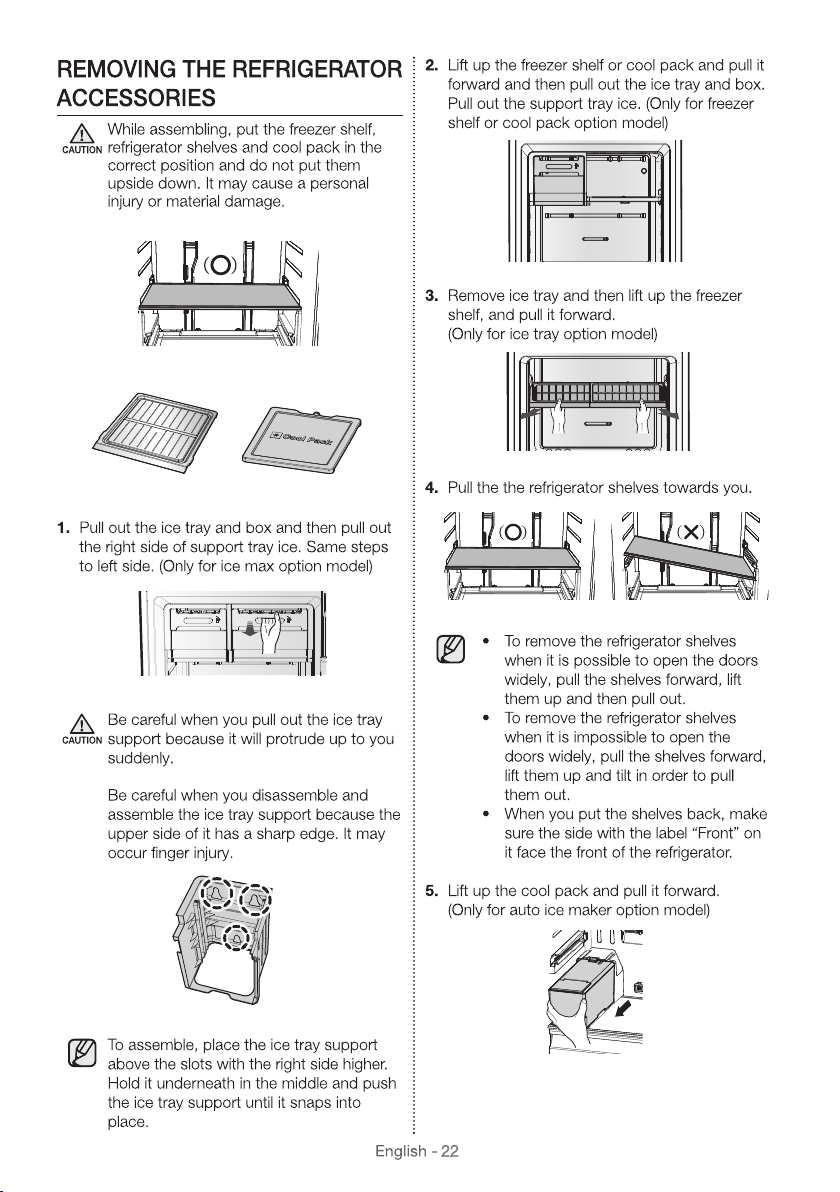 REMOVING THE REFRIGERATOR ACCESSORIES

CAUTION While assembling, put the freezer shelf, refrigerator shelves and cool pack in the correct position and do not put them upside down. It may cause a personal injury or material damage.

(O)

Cool Pack

1. Pull out the ice tray and box and then pull out the right side of support tray ice. Same steps to left side. (Only for ice max option model)

CAUTION Be careful when you pull out the ice tray support because it will protrude up to you suddenly.

Be careful when you disassemble and assemble the ice tray support because the upper side of it has a sharp edge. It may occur finger injury.

To assemble, place the ice tray support above the slots with the right side higher. Hold it underneath in the middle and push the ice tray support until it snaps into place.

2. Lift up the freezer shelf or cool pack and pull it forward and then pull out the ice tray and box. Pull out the support tray ice. (Only for freezer shelf or cool pack option model)

3. Remove ice tray and then lift up the freezer shelf, and pull it forward. (Only for ice tray option model)

4. Pull the the refrigerator shelves towards you.

(O) (X)

• To remove the refrigerator shelves when it is possible to open the doors widely, pull the shelves forward, lift them up and then pull out.
• To remove the refrigerator shelves when it is impossible to open the doors widely, pull the shelves forward, lift them up and tilt in order to pull them out.
• When you put the shelves back, make sure the side with the label "Front" on it face the front of the refrigerator.

5. Lift up the cool pack and pull it forward. (Only for auto ice maker option model)

English - 22